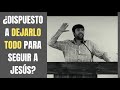 ¿DISPUESTO A DEJARLO TODO PARA SEGUIR A JESÚS?